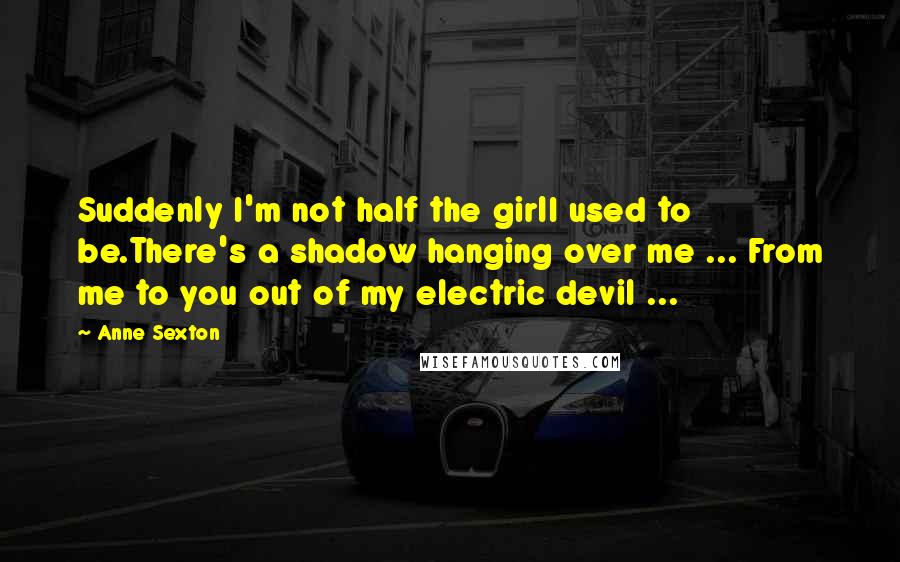 Suddenly I'm not half the girlI used to be.There's a shadow hanging over me ... From me to you out of my electric devil ...

~ Anne Sexton

WISEFAMOUSQUOTES.COM